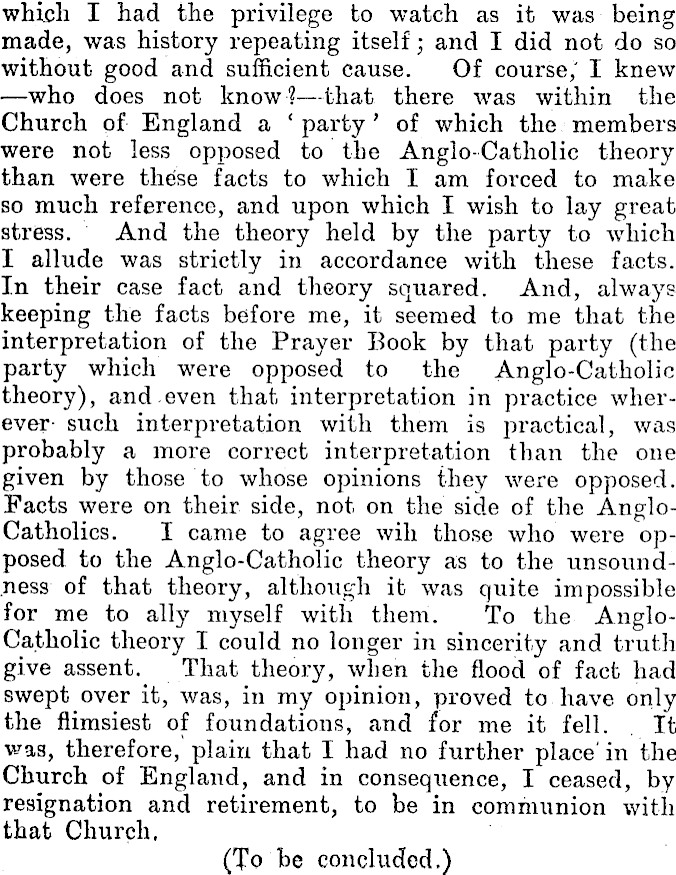 which I had the privilege to watch as it was being made, was history repeating itself; and I did not do so without good and sufficient cause. Of course, I knew —who does not know?—that there was within the Church of England a 'party' of which the members were not less opposed to the Anglo-Catholic theory than were these facts to which I am forced to make so much reference, and upon which I wish to lay great stress. And the theory held by the party to which I allude was strictly in accordance with these facts. In their case fact and theory squared. And, always keeping the facts before me, it seemed to me that the interpretation of the Prayer Book by that party (the party which were opposed to the Anglo-Catholic theory), and even that interpretation in practice wherever such interpretation with them is practical, was probably a more correct interpretation than the one given by those to whose opinions they were opposed. Facts were on their side, not on the side of the Anglo-Catholics. I came to agree wih those who were opposed to the Anglo-Catholic theory as to the unsoundness of that theory, although it was quite impossible for me to ally myself with them. To the Anglo-Catholic theory I could no longer in sincerity and truth give assent. That theory, when the flood of fact had swept over it, was, in my opinion, proved to have only the flimsiest of foundations, and for me it fell. It was, therefore, plain that I had no further place in the Church of England, and in consequence, I ceased, by resignation and retirement, to be in communion with that Church.

(To be concluded.)